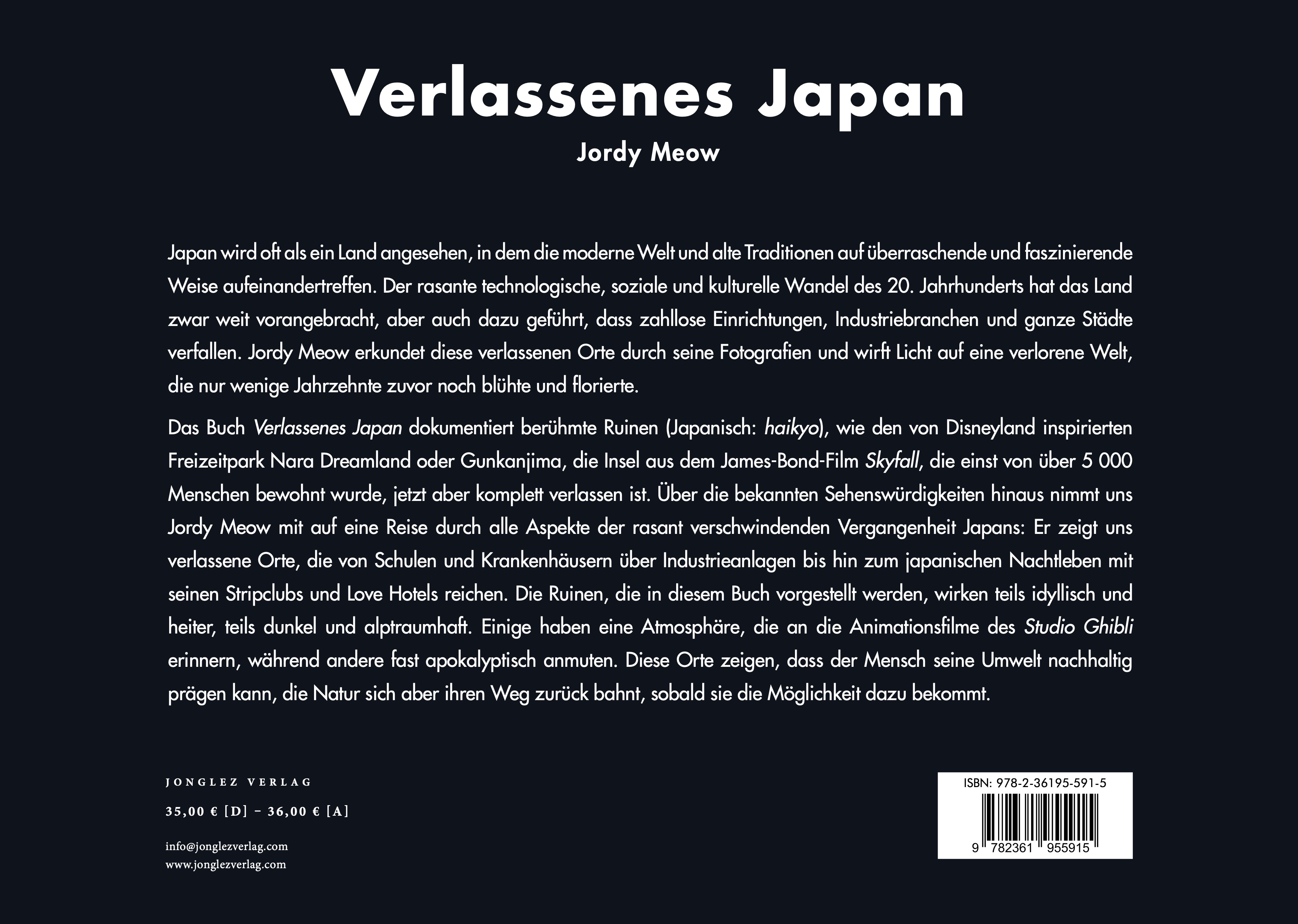 Verlassenes Japan

Jordy Meow

Japan wird oft als ein Land angesehen, in dem die moderne Welt und alte Traditionen auf überraschende und faszinierende Weise aufeinandertreffen. Der rasante technologische, soziale und kulturelle Wandel des 20. Jahrhunderts hat das Land zwar weit vorangebracht, aber auch dazu geführt, dass zahllose Einrichtungen, Industriebranchen und ganze Städte verfallen. Jordy Meow erkundet diese verlassenen Orte durch seine Fotografien und wirft Licht auf eine verlorene Welt, die nur wenige Jahrzehnte zuvor noch blühte und florierte.

Das Buch Verlassenes Japan dokumentiert berühmte Ruinen (Japanisch: haikyo), wie den von Disneyland inspirierten Freizeitpark Nara Dreamland oder Gunkanjima, die Insel aus dem James-Bond-Film Skyfall, die einst von über 5 000 Menschen bewohnt wurde, jetzt aber komplett verlassen ist. Über die bekannten Sehenswürdigkeiten hinaus nimmt uns Jordy Meow mit auf eine Reise durch alle Aspekte der rasant verschwindenden Vergangenheit Japans: Er zeigt uns verlassene Orte, die von Schulen und Krankenhäusern über Industrieanlagen bis hin zum japanischen Nachtleben mit seinen Stripclubs und Love Hotels reichen. Die Ruinen, die in diesem Buch vorgestellt werden, wirken teils idyllisch und heiter, teils dunkel und alptraumhaft. Einige haben eine Atmosphäre, die an die Animationsfilme des Studio Ghibli erinnern, während andere fast apokalyptisch anmuten. Diese Orte zeigen, dass der Mensch seine Umwelt nachhaltig prägen kann, die Natur sich aber ihren Weg zurück bahnt, sobald sie die Möglichkeit dazu bekommt.

JONGLEZ VERLAG

35,00 € [D] – 36,00 € [A]

info@jonglezverlag.com
www.jonglezverlag.com

ISBN: 978-2-36195-591-5

9 782361 955915